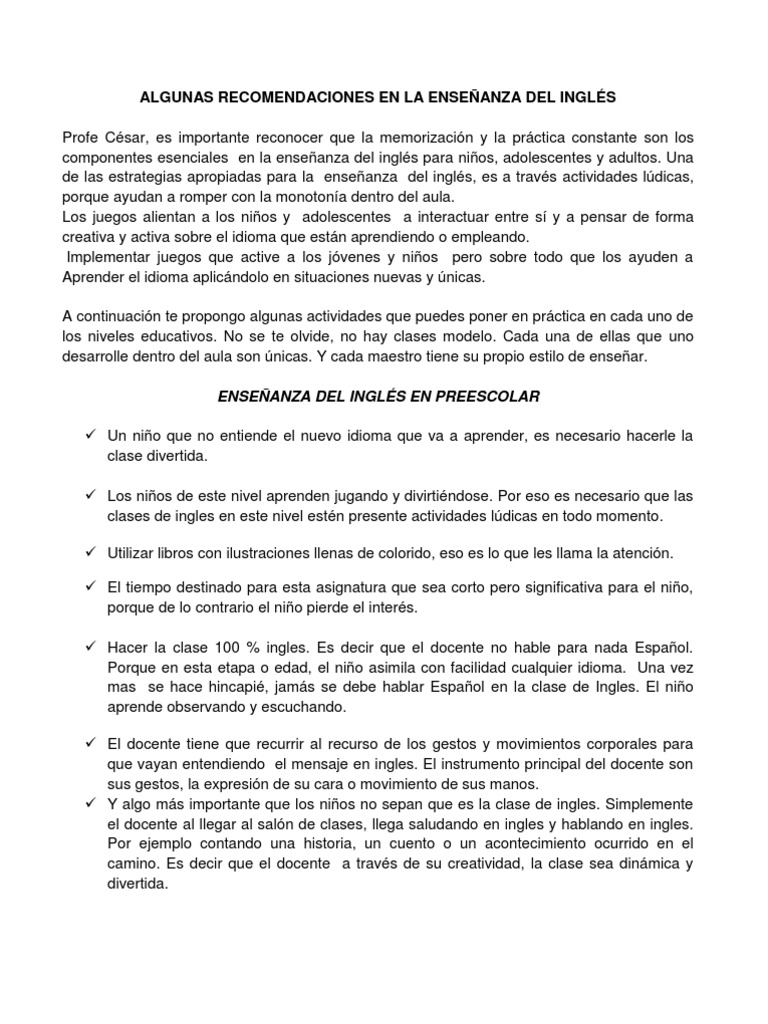 ALGUNAS RECOMENDACIONES EN LA ENSEÑANZA DEL INGLÉS

Profe César, es importante reconocer que la memorización y la práctica constante son los componentes esenciales en la enseñanza del inglés para niños, adolescentes y adultos. Una de las estrategias apropiadas para la enseñanza del inglés, es a través actividades lúdicas, porque ayudan a romper con la monotonía dentro del aula.
Los juegos alientan a los niños y adolescentes a interactuar entre sí y a pensar de forma creativa y activa sobre el idioma que están aprendiendo o empleando.
Implementar juegos que active a los jóvenes y niños pero sobre todo que los ayuden a Aprender el idioma aplicándolo en situaciones nuevas y únicas.

A continuación te propongo algunas actividades que puedes poner en práctica en cada uno de los niveles educativos. No se te olvide, no hay clases modelo. Cada una de ellas que uno desarrolle dentro del aula son únicas. Y cada maestro tiene su propio estilo de enseñar.

ENSEÑANZA DEL INGLÉS EN PREESCOLAR

✓ Un niño que no entiende el nuevo idioma que va a aprender, es necesario hacerle la clase divertida.

✓ Los niños de este nivel aprenden jugando y divirtiéndose. Por eso es necesario que las clases de ingles en este nivel estén presente actividades lúdicas en todo momento.

✓ Utilizar libros con ilustraciones llenas de colorido, eso es lo que les llama la atención.

✓ El tiempo destinado para esta asignatura que sea corto pero significativa para el niño, porque de lo contrario el niño pierde el interés.

✓ Hacer la clase 100 % ingles. Es decir que el docente no hable para nada Español. Porque en esta etapa o edad, el niño asimila con facilidad cualquier idioma. Una vez mas se hace hincapié, jamás se debe hablar Español en la clase de Ingles. El niño aprende observando y escuchando.

✓ El docente tiene que recurrir al recurso de los gestos y movimientos corporales para que vayan entendiendo el mensaje en ingles. El instrumento principal del docente son sus gestos, la expresión de su cara o movimiento de sus manos.
✓ Y algo más importante que los niños no sepan que es la clase de ingles. Simplemente el docente al llegar al salón de clases, llega saludando en ingles y hablando en ingles. Por ejemplo contando una historia, un cuento o un acontecimiento ocurrido en el camino. Es decir que el docente a través de su creatividad, la clase sea dinámica y divertida.